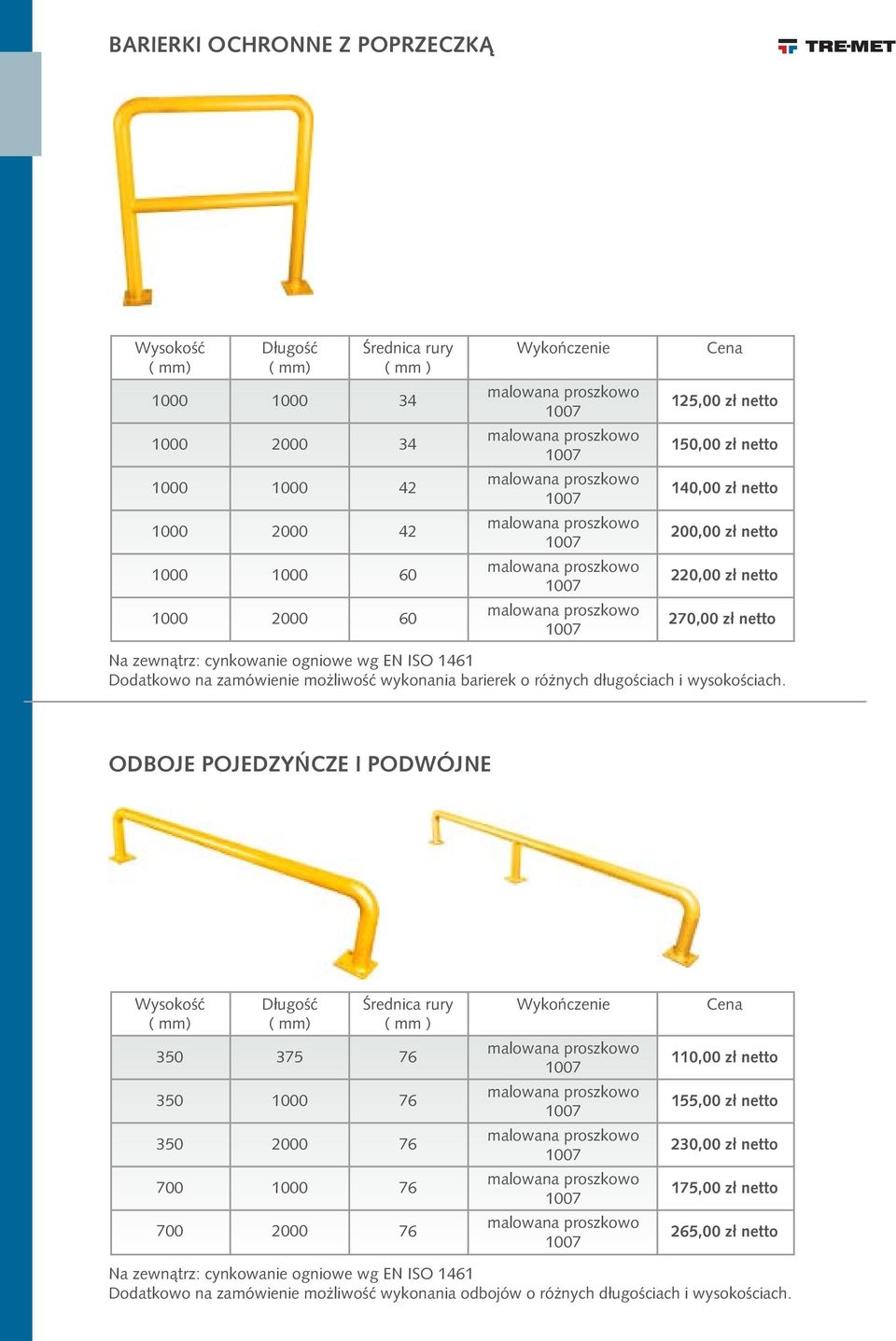 BARIERKI OCHRONNE Z POPRZECZKĄ

TRE-MET

| Wysokość ( mm) | Długość ( mm) | Średnica rury ( mm ) | Wykończenie | Cena |
|---|---|---|---|---|
| 1000 | 1000 | 34 | malowana proszkowo 1007 | 125,00 zł netto |
| 1000 | 2000 | 34 | malowana proszkowo 1007 | 150,00 zł netto |
| 1000 | 1000 | 42 | malowana proszkowo 1007 | 140,00 zł netto |
| 1000 | 2000 | 42 | malowana proszkowo 1007 | 200,00 zł netto |
| 1000 | 1000 | 60 | malowana proszkowo 1007 | 220,00 zł netto |
| 1000 | 2000 | 60 | malowana proszkowo 1007 | 270,00 zł netto |

Na zewnątrz: cynkowanie ogniowe wg EN ISO 1461
Dodatkowo na zamówienie możliwość wykonania barierek o różnych długościach i wysokościach.

ODBOJE POJEDZYŃCZE I PODWÓJNE

| Wysokość ( mm) | Długość ( mm) | Średnica rury ( mm ) | Wykończenie | Cena |
|---|---|---|---|---|
| 350 | 375 | 76 | malowana proszkowo 1007 | 110,00 zł netto |
| 350 | 1000 | 76 | malowana proszkowo 1007 | 155,00 zł netto |
| 350 | 2000 | 76 | malowana proszkowo 1007 | 230,00 zł netto |
| 700 | 1000 | 76 | malowana proszkowo 1007 | 175,00 zł netto |
| 700 | 2000 | 76 | malowana proszkowo 1007 | 265,00 zł netto |

Na zewnątrz: cynkowanie ogniowe wg EN ISO 1461
Dodatkowo na zamówienie możliwość wykonania odbojów o różnych długościach i wysokościach.